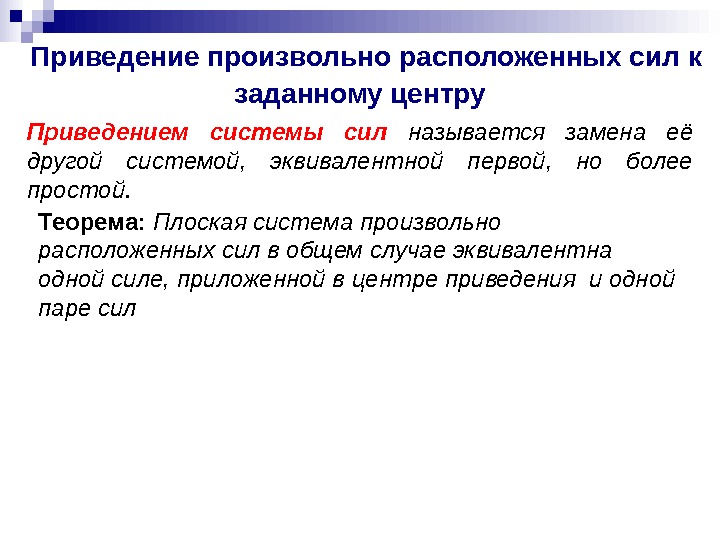 Приведение произвольно расположенных сил к заданному центру

Приведением системы сил называется замена её другой системой, эквивалентной первой, но более простой.

Теорема: Плоская система произвольно расположенных сил в общем случае эквивалентна одной силе, приложенной в центре приведения и одной паре сил